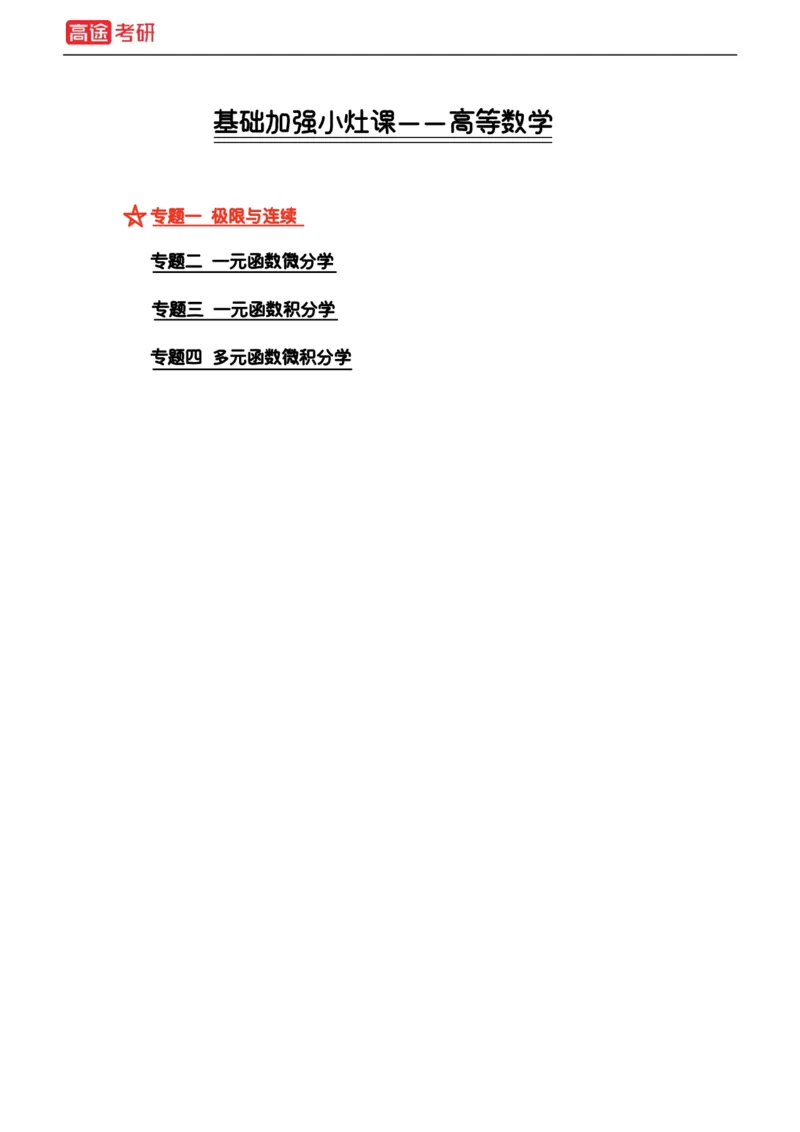 高途考研

基础加强小灶课——高等数学

☆专题一 极限与连续

专题二 一元函数微分学

专题三 一元函数积分学

专题四 多元函数微积分学